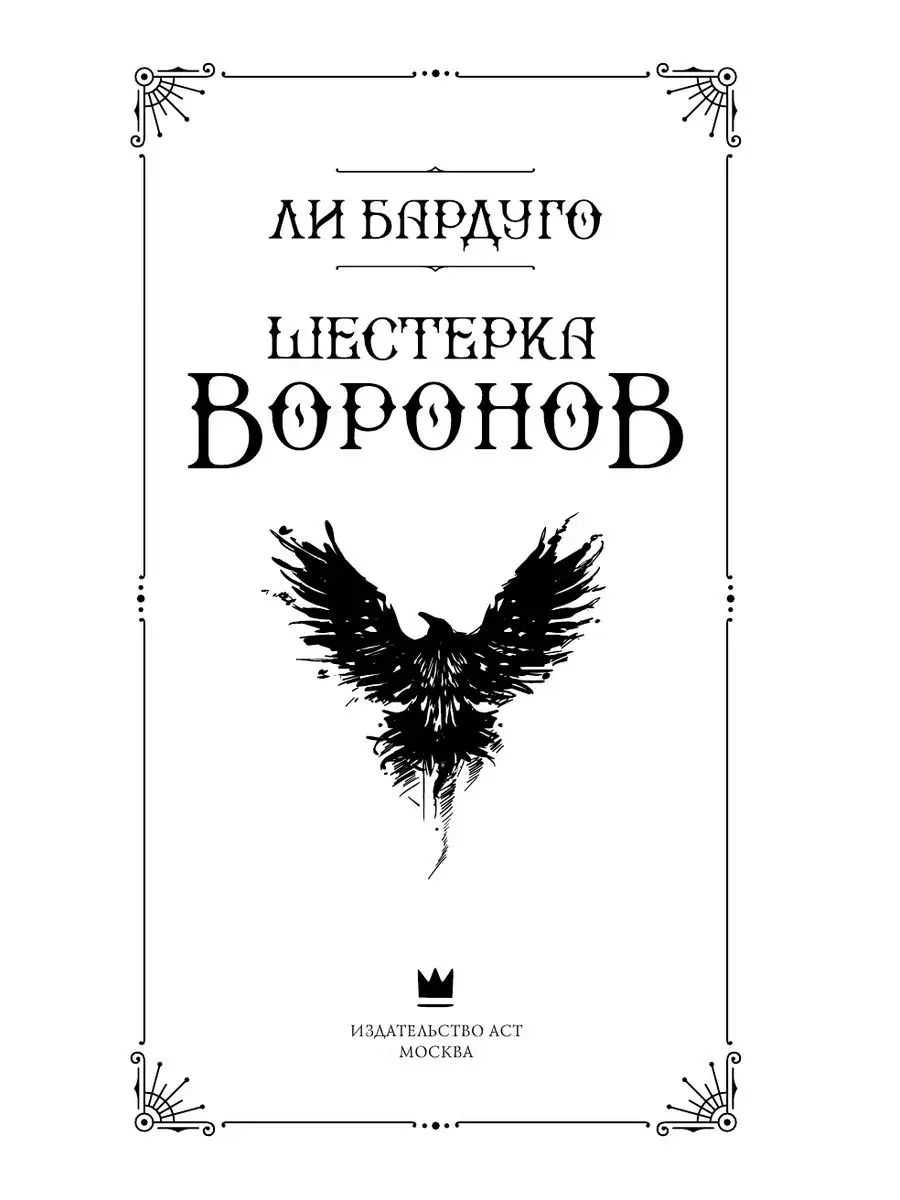 ЛИ БАРДУГО

ШЕСТЕРКА ВОРОНОВ

ИЗДАТЕЛЬСТВО АСТ
МОСКВА